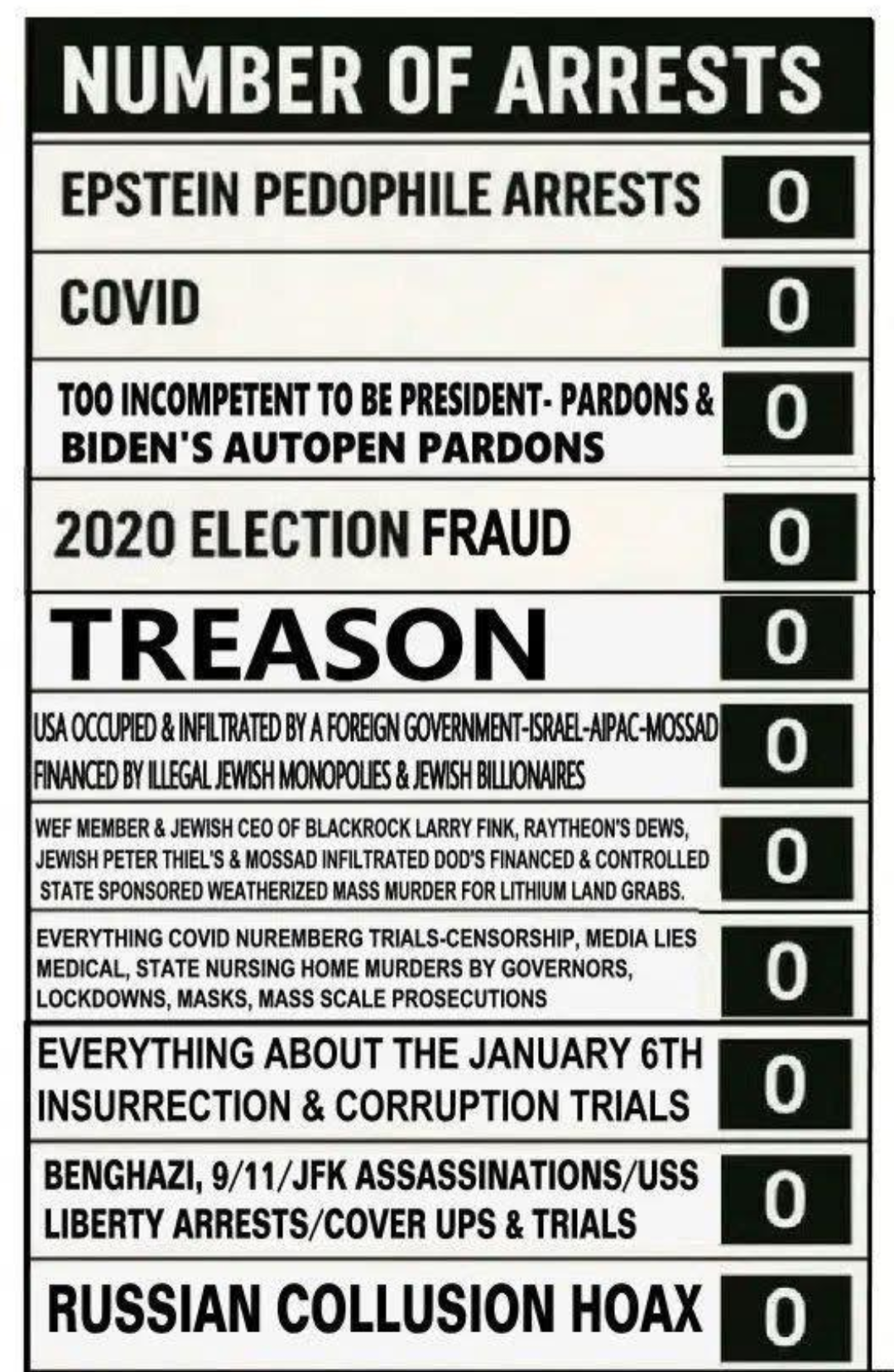 NUMBER OF ARRESTS

| | |
|---|---|
| EPSTEIN PEDOPHILE ARRESTS | 0 |
| COVID | 0 |
| TOO INCOMPETENT TO BE PRESIDENT- PARDONS & BIDEN'S AUTOPEN PARDONS | 0 |
| 2020 ELECTION FRAUD | 0 |
| TREASON | 0 |
| USA OCCUPIED & INFILTRATED BY A FOREIGN GOVERNMENT-ISRAEL-AIPAC-MOSSAD FINANCED BY ILLEGAL JEWISH MONOPOLIES & JEWISH BILLIONAIRES | 0 |
| WEF MEMBER & JEWISH CEO OF BLACKROCK LARRY FINK, RAYTHEON'S DEWS, JEWISH PETER THIEL'S & MOSSAD INFILTRATED DOD'S FINANCED & CONTROLLED STATE SPONSORED WEATHERIZED MASS MURDER FOR LITHIUM LAND GRABS. | 0 |
| EVERYTHING COVID NUREMBERG TRIALS-CENSORSHIP, MEDIA LIES MEDICAL, STATE NURSING HOME MURDERS BY GOVERNORS, LOCKDOWNS, MASKS, MASS SCALE PROSECUTIONS | 0 |
| EVERYTHING ABOUT THE JANUARY 6TH INSURRECTION & CORRUPTION TRIALS | 0 |
| BENGHAZI, 9/11/JFK ASSASSINATIONS/USS LIBERTY ARRESTS/COVER UPS & TRIALS | 0 |
| RUSSIAN COLLUSION HOAX | 0 |